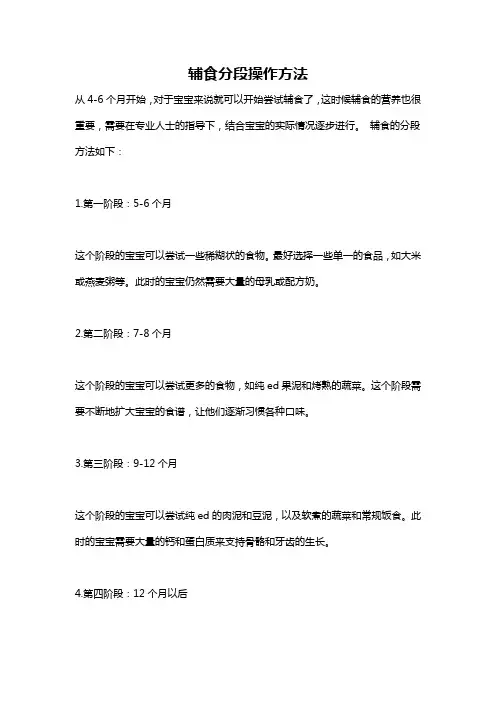 辅食分段操作方法

从 4-6 个月开始，对于宝宝来说就可以开始尝试辅食了，这时候辅食的营养也很重要，需要在专业人士的指导下，结合宝宝的实际情况逐步进行。 辅食的分段方法如下：

1.第一阶段：5-6 个月

这个阶段的宝宝可以尝试一些稀糊状的食物。最好选择一些单一的食品，如大米或燕麦粥等。此时的宝宝仍然需要大量的母乳或配方奶。

2.第二阶段：7-8 个月

这个阶段的宝宝可以尝试更多的食物，如纯 ed 果泥和烤熟的蔬菜。这个阶段需要不断地扩大宝宝的食谱，让他们逐渐习惯各种口味。

3.第三阶段：9-12 个月

这个阶段的宝宝可以尝试纯 ed 的肉泥和豆泥，以及软煮的蔬菜和常规饭食。此时的宝宝需要大量的钙和蛋白质来支持骨骼和牙齿的生长。

4.第四阶段：12 个月以后